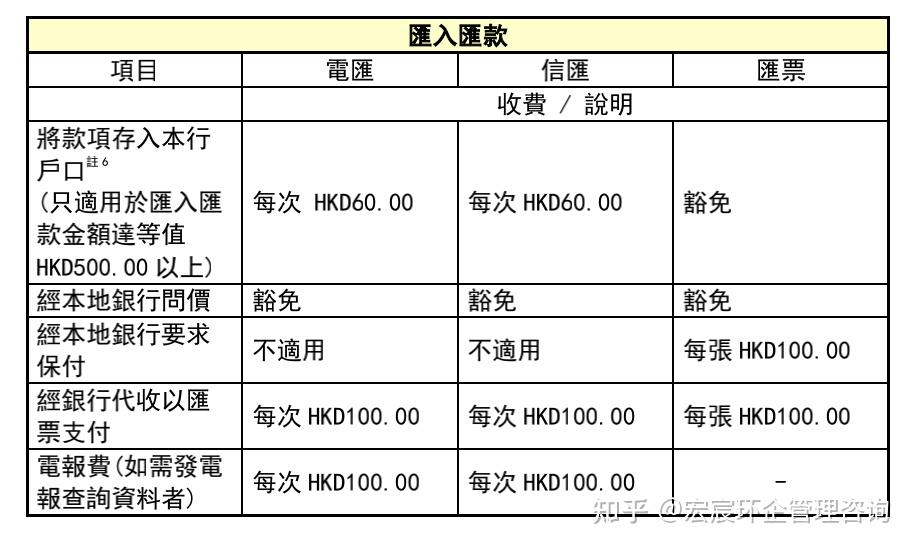 | 匯入匯款 | | | |
|---|---|---|---|
| 項目 | 電匯 | 信匯 | 匯票 |
| | 收費 / 說明 | | |
| 將款項存入本行戶口$^{註6}$ (只適用於匯入匯款金額達等值 HKD500.00 以上) | 每次 HKD60.00 | 每次 HKD60.00 | 豁免 |
| 經本地銀行問價 | 豁免 | 豁免 | 豁免 |
| 經本地銀行要求保付 | 不適用 | 不適用 | 每張 HKD100.00 |
| 經銀行代收以匯票支付 | 每次 HKD100.00 | 每次 HKD100.00 | 每張 HKD100.00 |
| 電報費(如需發電報查詢資料者) | 每次 HKD100.00 | 每次 HKD100.00 | - |

知乎 @宏宸环企管理咨询